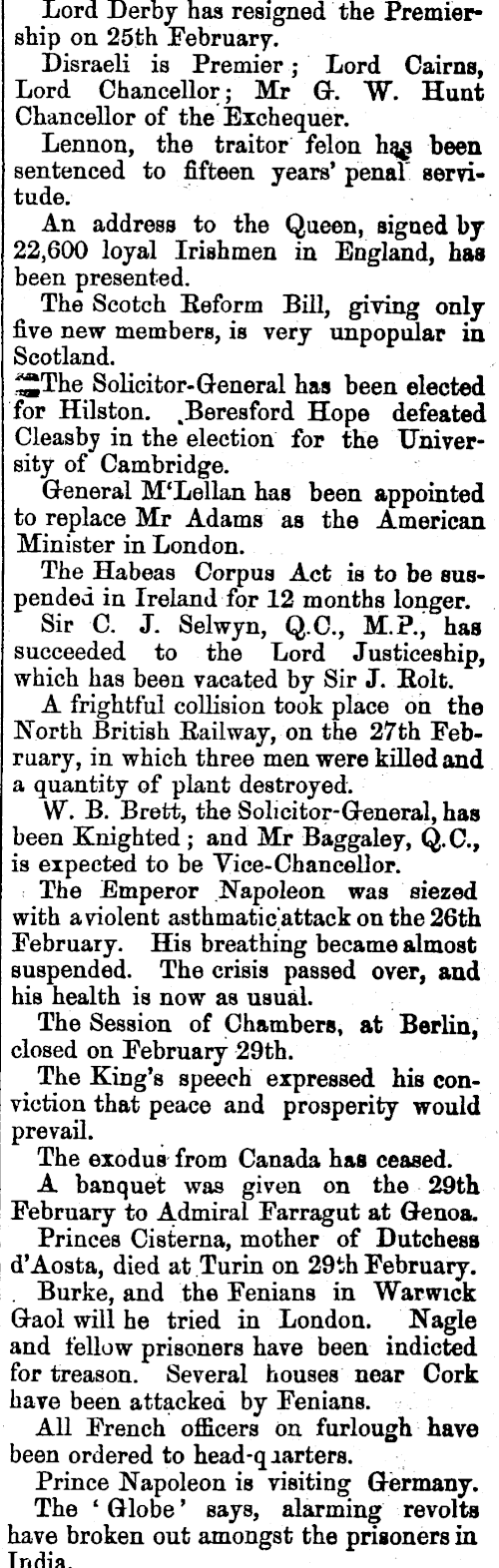 Lord Derby has resigned the Premiership on 25th February.

Disraeli is Premier; Lord Cairns, Lord Chancellor; Mr G. W. Hunt Chancellor of the Exchequer.

Lennon, the traitor felon has been sentenced to fifteen years' penal servitude.

An address to the Queen, signed by 22,600 loyal Irishmen in England, has been presented.

The Scotch Reform Bill, giving only five new members, is very unpopular in Scotland.

The Solicitor-General has been elected for Hilston. Beresford Hope defeated Cleasby in the election for the University of Cambridge.

General M'Lellan has been appointed to replace Mr Adams as the American Minister in London.

The Habeas Corpus Act is to be suspended in Ireland for 12 months longer.

Sir C. J. Selwyn, Q.C., M.P., has succeeded to the Lord Justiceship, which has been vacated by Sir J. Rolt.

A frightful collision took place on the North British Railway, on the 27th February, in which three men were killed and a quantity of plant destroyed.

W. B. Brett, the Solicitor-General, has been Knighted; and Mr Baggaley, Q.C., is expected to be Vice-Chancellor.

The Emperor Napoleon was siezed with a violent asthmatic attack on the 26th February. His breathing became almost suspended. The crisis passed over, and his health is now as usual.

The Session of Chambers, at Berlin, closed on February 29th.

The King's speech expressed his conviction that peace and prosperity would prevail.

The exodus from Canada has ceased.

A banquet was given on the 29th February to Admiral Farragut at Genoa.

Princes Cisterna, mother of Dutchess d'Aosta, died at Turin on 29th February.

Burke, and the Fenians in Warwick Gaol will be tried in London. Nagle and fellow prisoners have been indicted for treason. Several houses near Cork have been attacked by Fenians.

All French officers on furlough have been ordered to head-quarters.

Prince Napoleon is visiting Germany.

The 'Globe' says, alarming revolts have broken out amongst the prisoners in India.